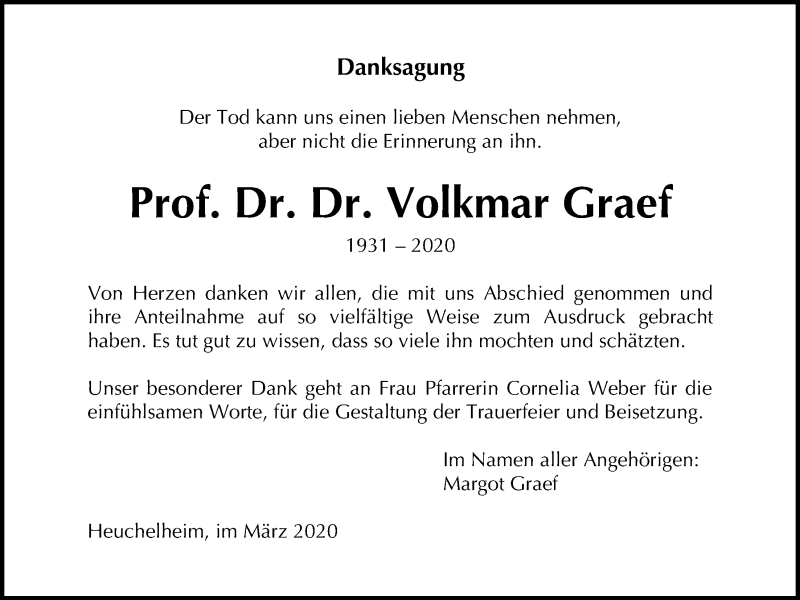 Danksagung

Der Tod kann uns einen lieben Menschen nehmen, aber nicht die Erinnerung an ihn.

Prof. Dr. Dr. Volkmar Graef

1931 – 2020

Von Herzen danken wir allen, die mit uns Abschied genommen und ihre Anteilnahme auf so vielfältige Weise zum Ausdruck gebracht haben. Es tut gut zu wissen, dass so viele ihn mochten und schätzten.

Unser besonderer Dank geht an Frau Pfarrerin Cornelia Weber für die einfühlsamen Worte, für die Gestaltung der Trauerfeier und Beisetzung.

Im Namen aller Angehörigen:
Margot Graef

Heuchelheim, im März 2020